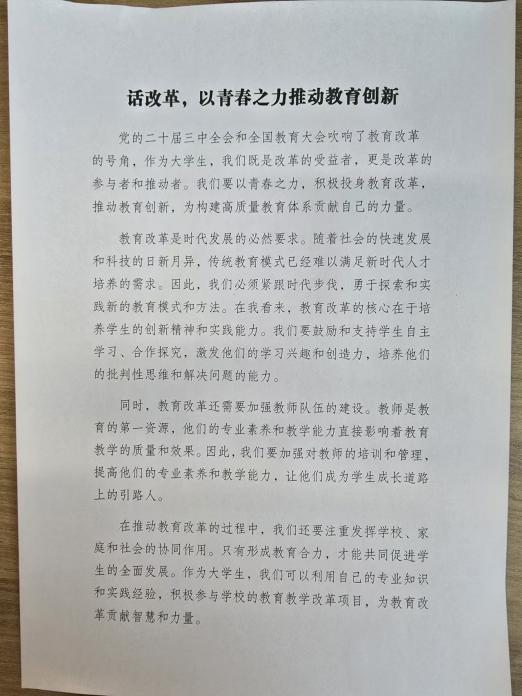 话改革，以青春之力推动教育创新

党的二十届三中全会和全国教育大会吹响了教育改革的号角，作为大学生，我们既是改革的受益者，更是改革的参与者和推动者。我们要以青春之力，积极投身教育改革，推动教育创新，为构建高质量教育体系贡献自己的力量。

教育改革是时代发展的必然要求。随着社会的快速发展和科技的日新月异，传统教育模式已经难以满足新时代人才培养的需求。因此，我们必须紧跟时代步伐，勇于探索和实践新的教育模式和方法。在我看来，教育改革的核心在于培养学生的创新精神和实践能力。我们要鼓励和支持学生自主学习、合作探究，激发他们的学习兴趣和创造力，培养他们的批判性思维和解决问题的能力。

同时，教育改革还需要加强教师队伍的建设。教师是教育的第一资源，他们的专业素养和教学能力直接影响着教育教学的质量和效果。因此，我们要加强对教师的培训和管理，提高他们的专业素养和教学能力，让他们成为学生成长道路上的引路人。

在推动教育改革的过程中，我们还要注重发挥学校、家庭和社会的协同作用。只有形成教育合力，才能共同促进学生的全面发展。作为大学生，我们可以利用自己的专业知识和实践经验，积极参与学校的教育教学改革项目，为教育改革贡献智慧和力量。